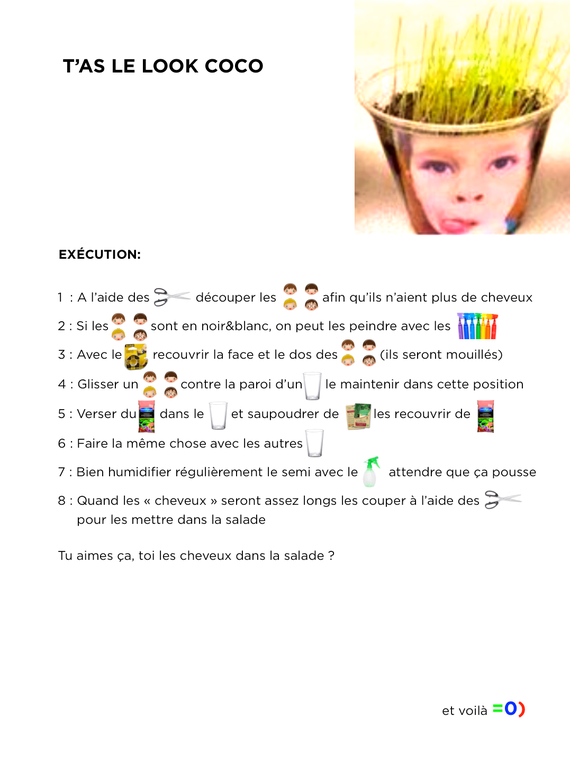 T'AS LE LOOK COCO

EXÉCUTION:

1 : A l'aide des découper les afin qu'ils n'aient plus de cheveux

2 : Si les sont en noir&blanc, on peut les peindre avec les

3 : Avec le recouvrir la face et le dos des (ils seront mouillés)

4 : Glisser un contre la paroi d'un le maintenir dans cette position

5 : Verser du dans le et saupoudrer de les recouvrir de

6 : Faire la même chose avec les autres

7 : Bien humidifier régulièrement le semi avec le attendre que ça pousse

8 : Quand les « cheveux » seront assez longs les couper à l'aide des pour les mettre dans la salade

Tu aimes ça, toi les cheveux dans la salade ?

et voilà =O)